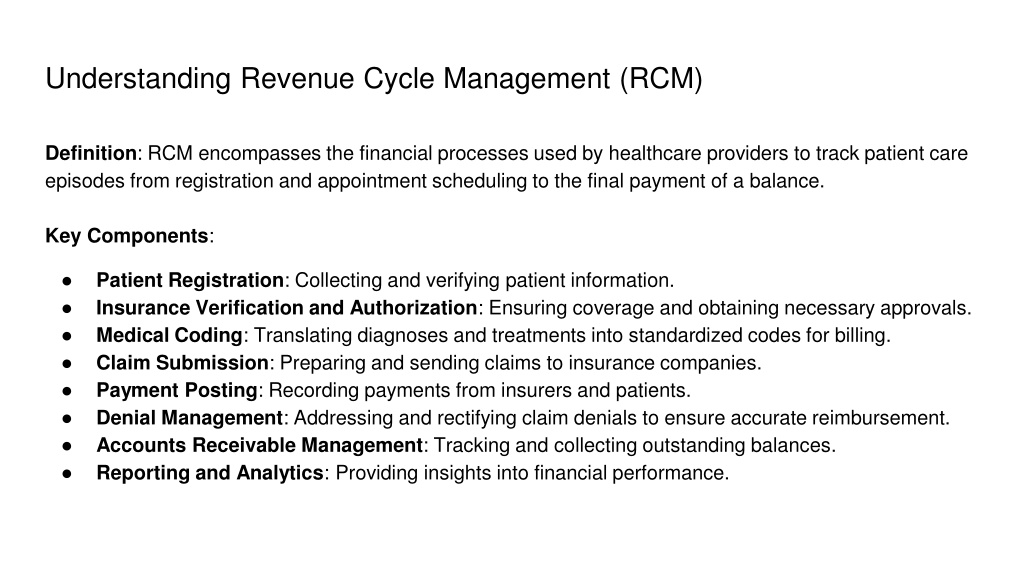 Understanding Revenue Cycle Management (RCM)

Definition: RCM encompasses the financial processes used by healthcare providers to track patient care episodes from registration and appointment scheduling to the final payment of a balance.

Key Components:

● Patient Registration: Collecting and verifying patient information.
● Insurance Verification and Authorization: Ensuring coverage and obtaining necessary approvals.
● Medical Coding: Translating diagnoses and treatments into standardized codes for billing.
● Claim Submission: Preparing and sending claims to insurance companies.
● Payment Posting: Recording payments from insurers and patients.
● Denial Management: Addressing and rectifying claim denials to ensure accurate reimbursement.
● Accounts Receivable Management: Tracking and collecting outstanding balances.
● Reporting and Analytics: Providing insights into financial performance.